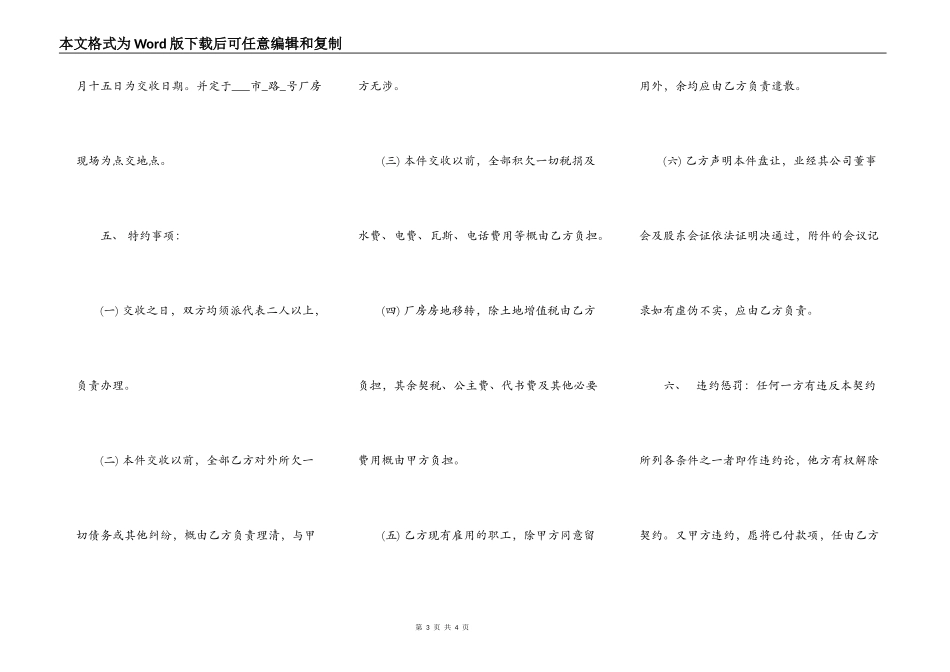 本文格式为Word版下载后可任意编辑和复制

月十五日为交收日期。并定于___市_路_号厂房现场为点交地点。

五、 特约事项：

(一) 交收之日，双方均须派代表二人以上，负责办理。

(二) 本件交收以前，全部乙方对外所欠一切债务或其他纠纷，概由乙方负责理清，与甲方无涉。

(三) 本件交收以前，全部积欠一切税捐及水费、电费、瓦斯、电话费用等概由乙方负担。

(四) 厂房房地移转，除土地增值税由乙方负担，其余契税、公主费、代书费及其他必要费用概由甲方负担。

(五) 乙方现有雇用的职工，除甲方同意留用外，余均应由乙方负责遣散。

(六) 乙方声明本件盘让，业经其公司董事会及股东会证依法证明决通过，附件的会议记录如有虚伪不实，应由乙方负责。

六、 违约惩罚：任何一方有违反本契约所列各条件之一者即作违约论，他方有权解除契约。又甲方违约，愿将已付款项，任由乙方

第 3 页 共 4 页